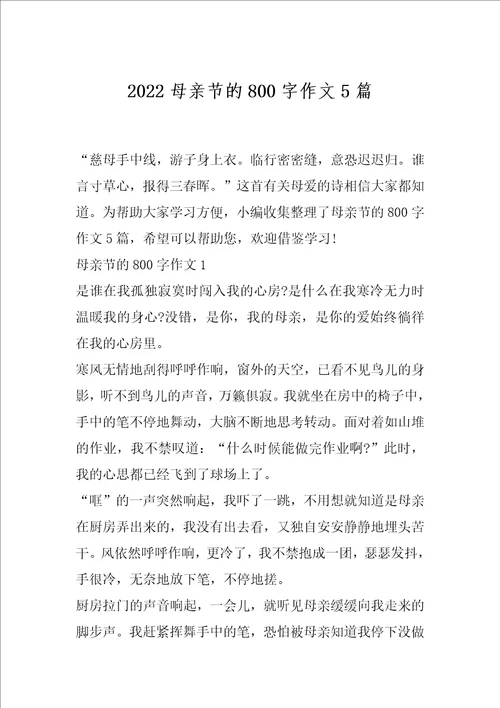 2022 母亲节的 800 字作文 5 篇

“慈母手中线，游子身上衣。临行密密缝，意恐迟迟归。谁言寸草心，报得三春晖。”这首有关母爱的诗相信大家都知道。为帮助大家学习方便，小编收集整理了母亲节的 800 字作文 5 篇，希望可以帮助您，欢迎借鉴学习！

母亲节的 800 字作文 1

是谁在我孤独寂寞时闯入我的心房?是什么在我寒冷无力时温暖我的身心?没错，是你，我的母亲，是你的爱始终徜徉在我的心房里。

寒风无情地刮得呼呼作响，窗外的天空，已看不见鸟儿的身影，听不到鸟儿的声音，万籁俱寂。我就坐在房中的椅子中，手中的笔不停地舞动，大脑不断地思考转动。面对着如山堆的作业，我不禁叹道：“什么时候能做完作业啊?”此时，我的心思都已经飞到了球场上了。

“哐”的一声突然响起，我吓了一跳，不用想就知道是母亲在厨房弄出来的，我没有出去看，又独自安安静静地埋头苦干。风依然呼呼作响，更冷了，我不禁抱成一团，瑟瑟发抖，手很冷，无奈地放下笔，不停地搓。

厨房拉门的声音响起，一会儿，就听见母亲缓缓向我走来的脚步声。我赶紧挥舞手中的笔，恐怕被母亲知道我停下没做